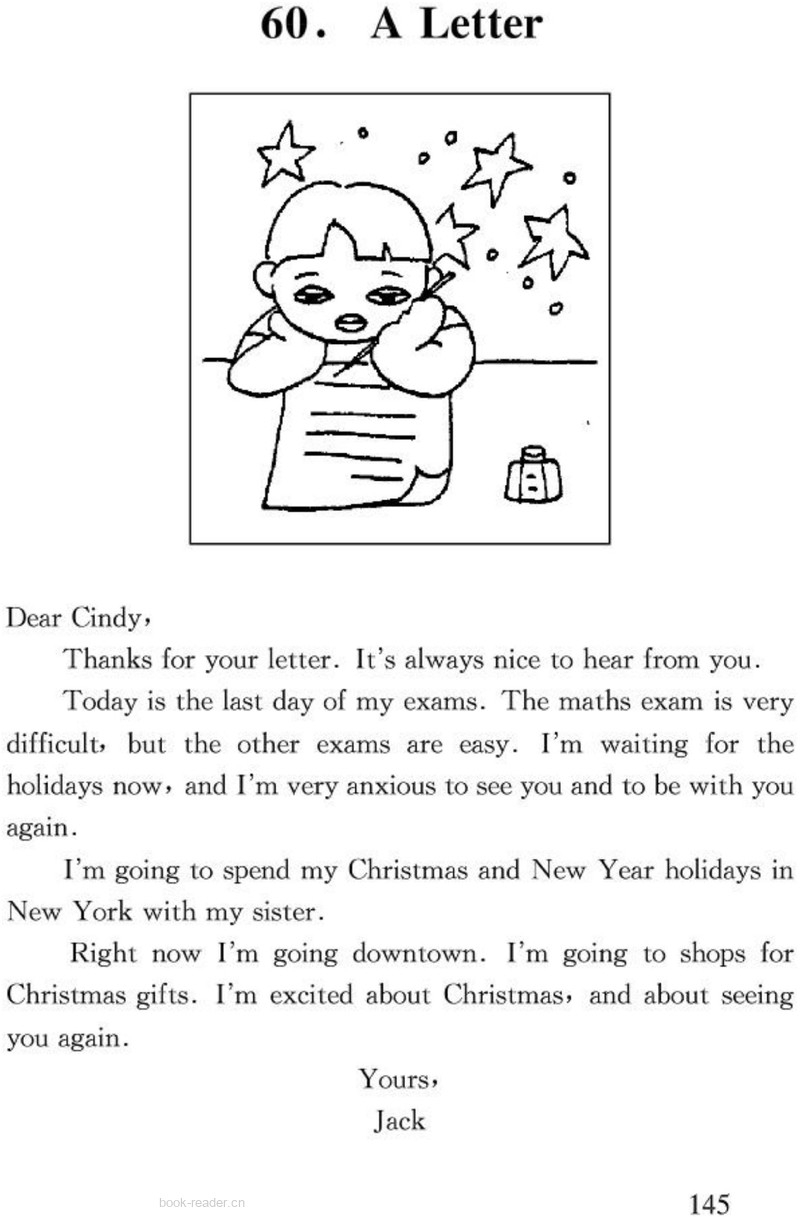 60. A Letter

Dear Cindy,

Thanks for your letter. It's always nice to hear from you.

Today is the last day of my exams. The maths exam is very difficult, but the other exams are easy. I'm waiting for the holidays now, and I'm very anxious to see you and to be with you again.

I'm going to spend my Christmas and New Year holidays in New York with my sister.

Right now I'm going downtown. I'm going to shops for Christmas gifts. I'm excited about Christmas, and about seeing you again.

Yours,
Jack

book-reader.cn

145